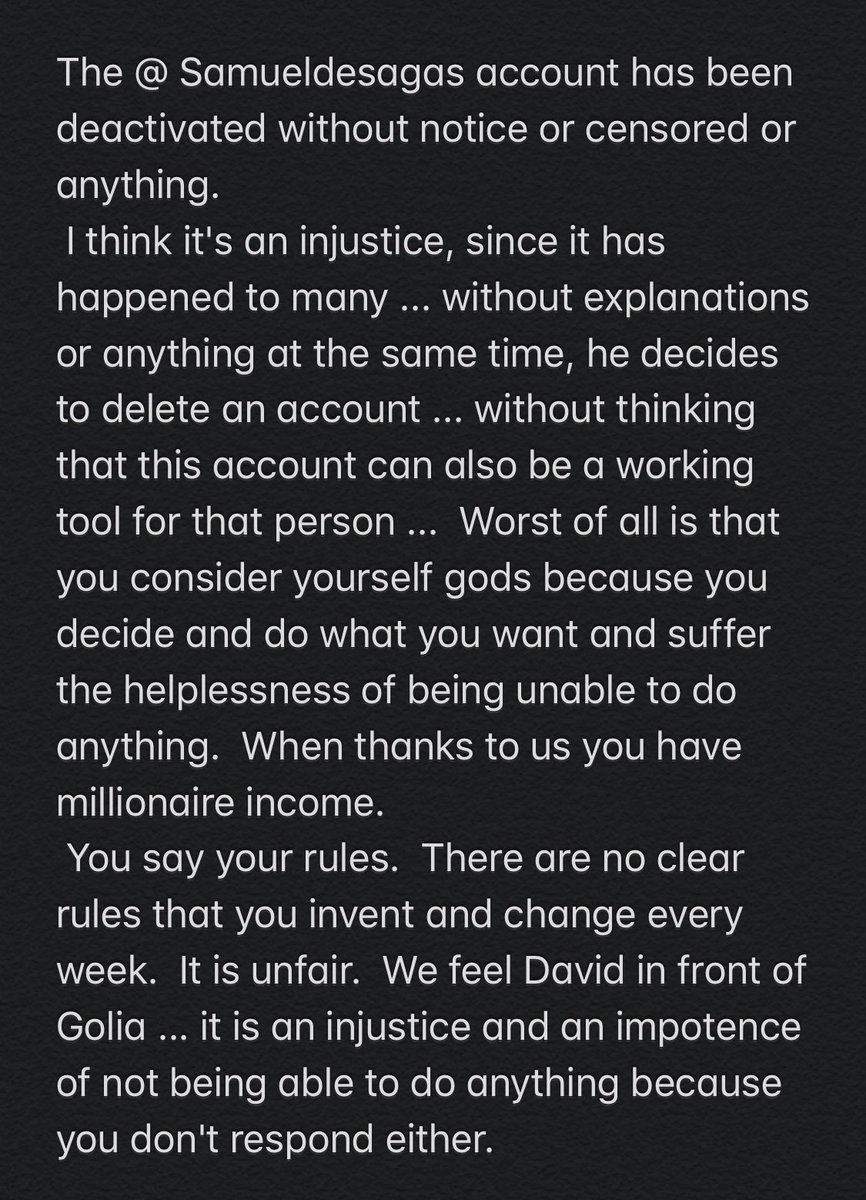 The @ Samueldesagas account has been deactivated without notice or censored or anything.
I think it's an injustice, since it has happened to many ... without explanations or anything at the same time, he decides to delete an account ... without thinking that this account can also be a working tool for that person ... Worst of all is that you consider yourself gods because you decide and do what you want and suffer the helplessness of being unable to do anything. When thanks to us you have millionaire income.
You say your rules. There are no clear rules that you invent and change every week. It is unfair. We feel David in front of Golia ... it is an injustice and an impotence of not being able to do anything because you don't respond either.